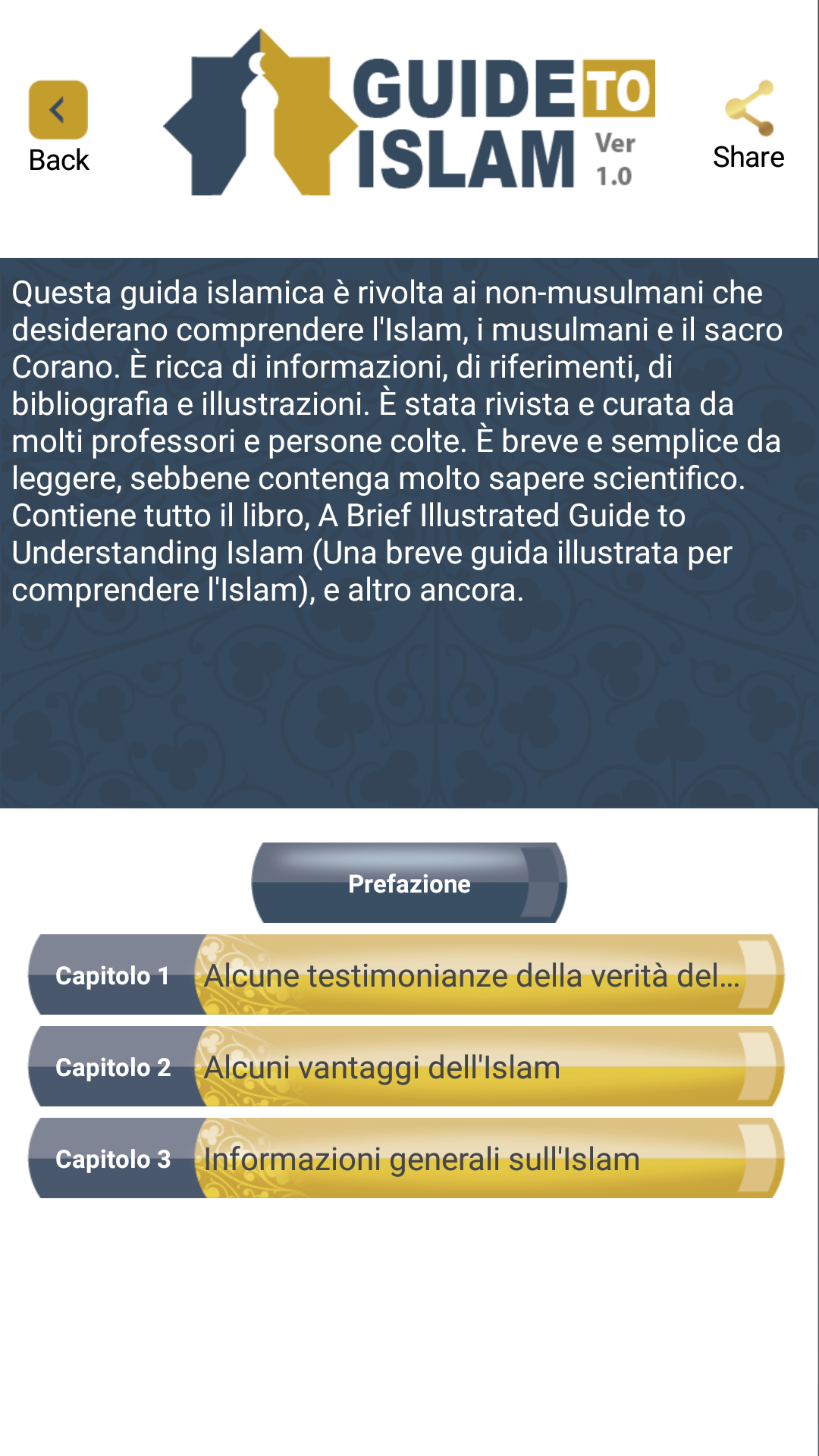 Back

GUIDE TO ISLAM Ver 1.0

Share

Questa guida islamica è rivolta ai non-musulmani che desiderano comprendere l'Islam, i musulmani e il sacro Corano. È ricca di informazioni, di riferimenti, di bibliografia e illustrazioni. È stata rivista e curata da molti professori e persone colte. È breve e semplice da leggere, sebbene contenga molto sapere scientifico. Contiene tutto il libro, A Brief Illustrated Guide to Understanding Islam (Una breve guida illustrata per comprendere l'Islam), e altro ancora.

Prefazione

Capitolo 1 Alcune testimonianze della verità del...

Capitolo 2 Alcuni vantaggi dell'Islam

Capitolo 3 Informazioni generali sull'Islam